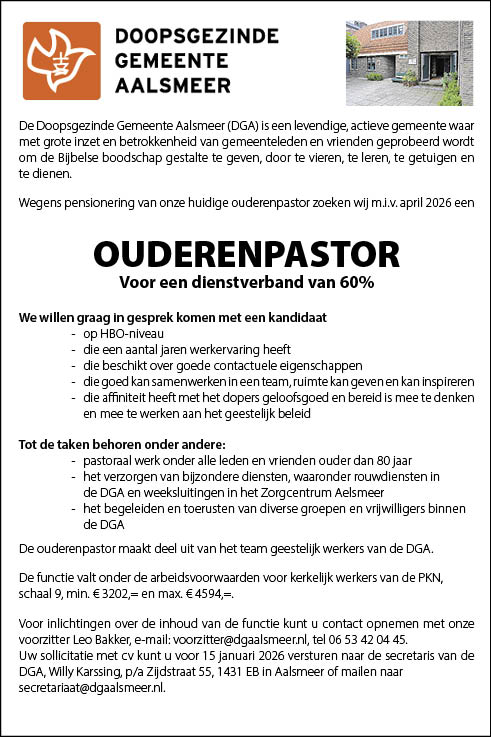 DOOPSGEZINDE GEMEENTE AALSMEER

De Doopsgezinde Gemeente Aalsmeer (DGA) is een levendige, actieve gemeente waar met grote inzet en betrokkenheid van gemeenteleden en vrienden geprobeerd wordt om de Bijbelse boodschap gestalte te geven, door te vieren, te leren, te getuigen en te dienen.

Wegens pensionering van onze huidige ouderenpastor zoeken wij m.i.v. april 2026 een

OUDERENPASTOR

Voor een dienstverband van 60%

We willen graag in gesprek komen met een kandidaat
- op HBO-niveau
- die een aantal jaren werkervaring heeft
- die beschikt over goede contactuele eigenschappen
- die goed kan samenwerken in een team, ruimte kan geven en kan inspireren
- die affiniteit heeft met het dopers geloofsgoed en bereid is mee te denken en mee te werken aan het geestelijk beleid

Tot de taken behoren onder andere:
- pastoraal werk onder alle leden en vrienden ouder dan 80 jaar
- het verzorgen van bijzondere diensten, waaronder rouwdiensten in de DGA en weeksluitingen in het Zorgcentrum Aelsmeer
- het begeleiden en toerusten van diverse groepen en vrijwilligers binnen de DGA

De ouderenpastor maakt deel uit van het team geestelijk werkers van de DGA.

De functie valt onder de arbeidsvoorwaarden voor kerkelijk werkers van de PKN, schaal 9, min. € 3202,= en max. € 4594,=.

Voor inlichtingen over de inhoud van de functie kunt u contact opnemen met onze voorzitter Leo Bakker, e-mail: voorzitter@dgaalsmeer.nl, tel 06 53 42 04 45.
Uw sollicitatie met cv kunt u voor 15 januari 2026 versturen naar de secretaris van de DGA, Willy Karssing, p/a Zijdstraat 55, 1431 EB in Aalsmeer of mailen naar secretariaat@dgaalsmeer.nl.